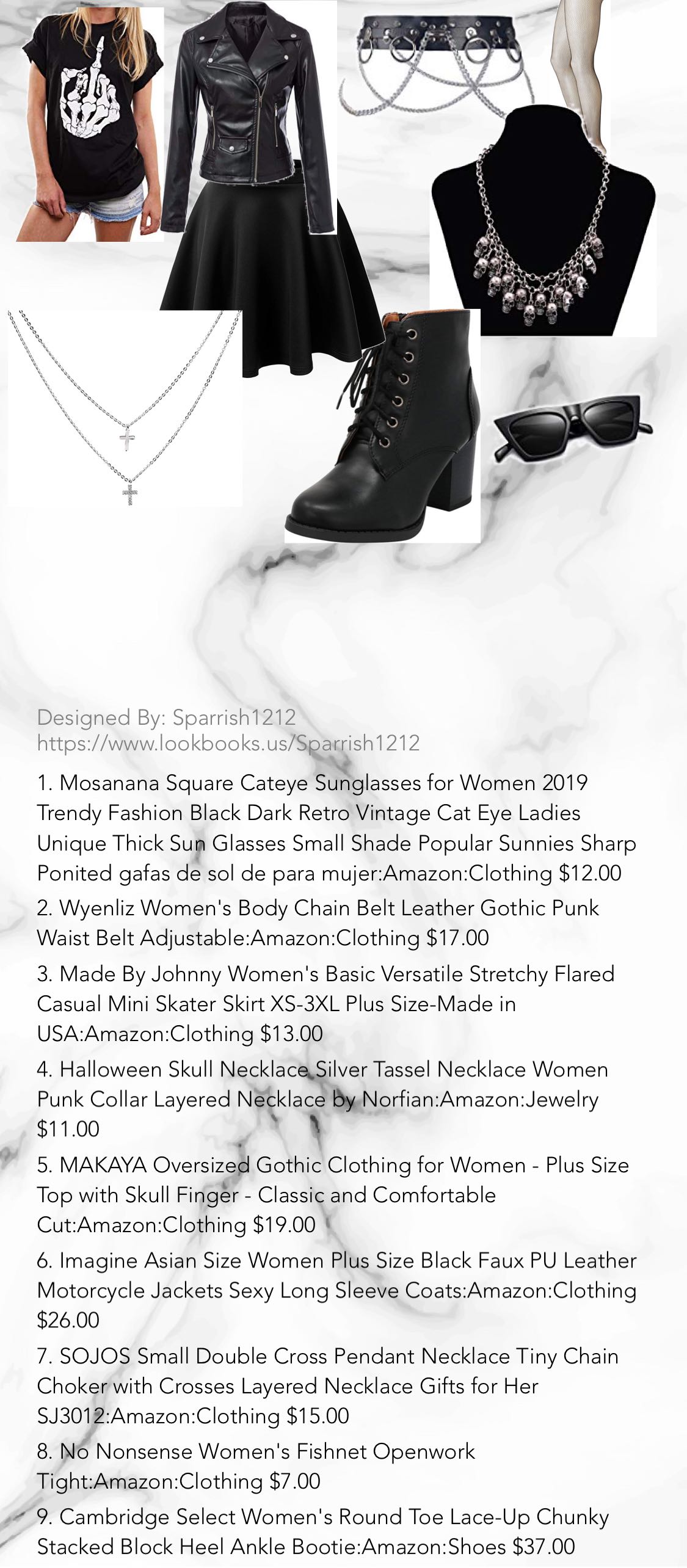 Designed By: Sparrish1212
https://www.lookbooks.us/Sparrish1212

1. Mosanana Square Cateye Sunglasses for Women 2019 Trendy Fashion Black Dark Retro Vintage Cat Eye Ladies Unique Thick Sun Glasses Small Shade Popular Sunnies Sharp Ponited gafas de sol de para mujer:Amazon:Clothing $12.00

2. Wyenliz Women's Body Chain Belt Leather Gothic Punk Waist Belt Adjustable:Amazon:Clothing $17.00

3. Made By Johnny Women's Basic Versatile Stretchy Flared Casual Mini Skater Skirt XS-3XL Plus Size-Made in USA:Amazon:Clothing $13.00

4. Halloween Skull Necklace Silver Tassel Necklace Women Punk Collar Layered Necklace by Norfian:Amazon:Jewelry $11.00

5. MAKAYA Oversized Gothic Clothing for Women - Plus Size Top with Skull Finger - Classic and Comfortable Cut:Amazon:Clothing $19.00

6. Imagine Asian Size Women Plus Size Black Faux PU Leather Motorcycle Jackets Sexy Long Sleeve Coats:Amazon:Clothing $26.00

7. SOJOS Small Double Cross Pendant Necklace Tiny Chain Choker with Crosses Layered Necklace Gifts for Her SJ3012:Amazon:Clothing $15.00

8. No Nonsense Women's Fishnet Openwork Tight:Amazon:Clothing $7.00

9. Cambridge Select Women's Round Toe Lace-Up Chunky Stacked Block Heel Ankle Bootie:Amazon:Shoes $37.00